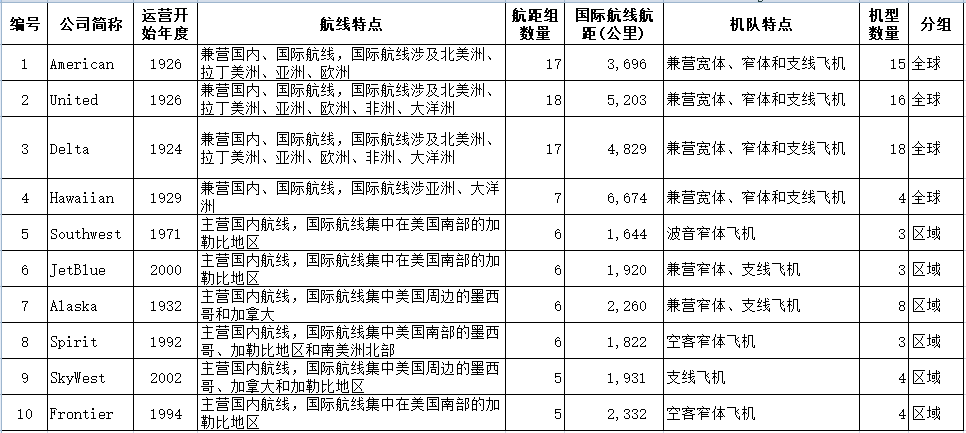 | 编号 | 公司简称 | 运营开始年度 | 航线特点 | 航距组数量 | 国际航线航距(公里) | 机队特点 | 机型数量 | 分组 |
|---|---|---|---|---|---|---|---|---|
| 1 | American | 1926 | 兼营国内、国际航线，国际航线涉及北美洲、拉丁美洲、亚洲、欧洲 | 17 | 3,696 | 兼营宽体、窄体和支线飞机 | 15 | 全球 |
| 2 | United | 1926 | 兼营国内、国际航线，国际航线涉及北美洲、拉丁美洲、亚洲、欧洲、非洲、大洋洲 | 18 | 5,203 | 兼营宽体、窄体和支线飞机 | 16 | 全球 |
| 3 | Delta | 1924 | 兼营国内、国际航线，国际航线涉及北美洲、拉丁美洲、亚洲、欧洲、非洲、大洋洲 | 17 | 4,829 | 兼营宽体、窄体和支线飞机 | 18 | 全球 |
| 4 | Hawaiian | 1929 | 兼营国内、国际航线，国际航线涉亚洲、大洋洲 | 7 | 6,674 | 兼营宽体、窄体和支线飞机 | 4 | 全球 |
| 5 | Southwest | 1971 | 主营国内航线，国际航线集中在美国南部的加勒比地区 | 6 | 1,644 | 波音窄体飞机 | 3 | 区域 |
| 6 | JetBlue | 2000 | 主营国内航线，国际航线集中在美国南部的加勒比地区 | 6 | 1,920 | 兼营窄体、支线飞机 | 3 | 区域 |
| 7 | Alaska | 1932 | 主营国内航线，国际航线集中美国周边的墨西哥和加拿大 | 6 | 2,260 | 兼营窄体、支线飞机 | 8 | 区域 |
| 8 | Spirit | 1992 | 主营国内航线，国际航线集中美国南部的墨西哥、加勒比地区和南美洲北部 | 6 | 1,822 | 空客窄体飞机 | 3 | 区域 |
| 9 | SkyWest | 2002 | 主营国内航线，国际航线集中美国周边的墨西哥、加拿大和加勒比地区 | 5 | 1,931 | 支线飞机 | 4 | 区域 |
| 10 | Frontier | 1994 | 主营国内航线，国际航线集中在美国南部的加勒比地区 | 5 | 2,332 | 空客窄体飞机 | 4 | 区域 |